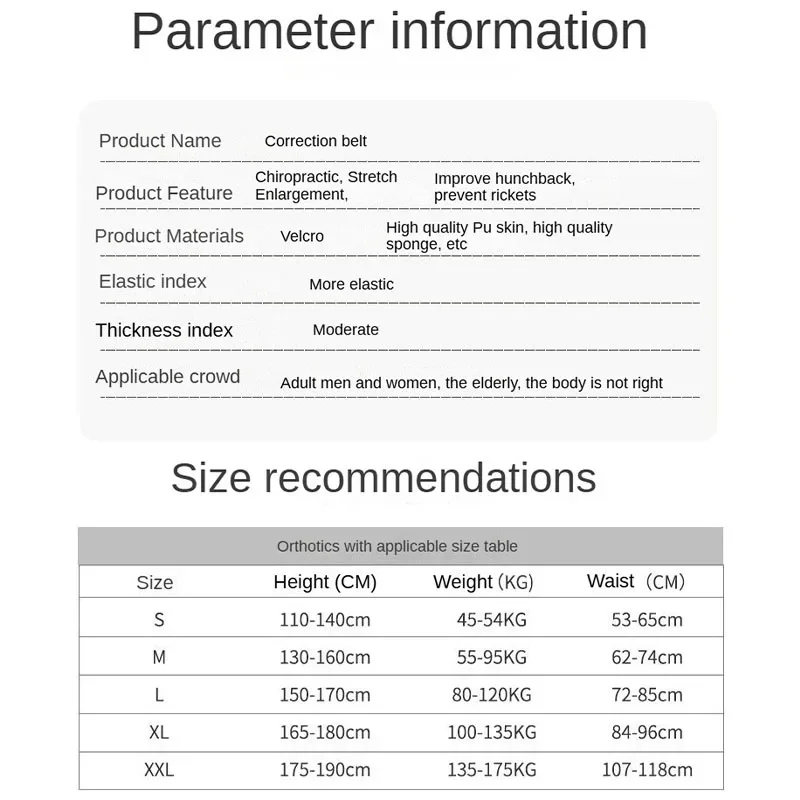 Parameter information

Product Name Correction belt

Product Feature Chiropractic, Stretch Enlargement, Improve hunchback, prevent rickets

Product Materials Velcro High quality Pu skin, high quality sponge, etc

Elastic index More elastic

Thickness index Moderate

Applicable crowd Adult men and women, the elderly, the body is not right

Size recommendations

Orthotics with applicable size table

| Size | Height (CM) | Weight (KG) | Waist (CM) |
|---|---|---|---|
| S | 110-140cm | 45-54KG | 53-65cm |
| M | 130-160cm | 55-95KG | 62-74cm |
| L | 150-170cm | 80-120KG | 72-85cm |
| XL | 165-180cm | 100-135KG | 84-96cm |
| XXL | 175-190cm | 135-175KG | 107-118cm |